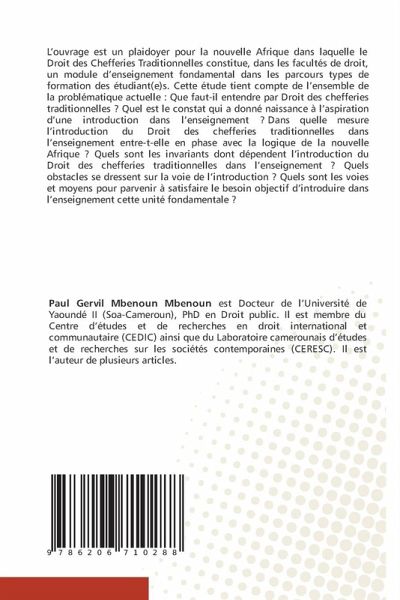 L'ouvrage est un plaidoyer pour la nouvelle Afrique dans laquelle le Droit des Chefferies Traditionnelles constitue, dans les facultés de droit, un module d'enseignement fondamental dans les parcours types de formation des étudiant(e)s. Cette étude tient compte de l'ensemble de la problématique actuelle : Que faut-il entendre par Droit des chefferies traditionnelles ? Quel est le constat qui a donné naissance à l'aspiration d'une introduction dans l'enseignement ? Dans quelle mesure l'introduction du Droit des chefferies traditionnelles dans l'enseignement entre-t-elle en phase avec la logique de la nouvelle Afrique ? Quels sont les invariants dont dépendent l'introduction du Droit des chefferies traditionnelles dans l'enseignement ? Quels obstacles se dressent sur la voie de l'introduction ? Quels sont les voies et moyens pour parvenir à satisfaire le besoin objectif d'introduire dans l'enseignement cette unité fondamentale ?

Paul Gervil Mbenoun Mbenoun est Docteur de l'Université de Yaoundé II (Soa-Cameroun), PhD en Droit public. Il est membre du Centre d'études et de recherches en droit international et communautaire (CEDIC) ainsi que du Laboratoire camerounais d'études et de recherches sur les sociétés contemporaines (CERESC). Il est l'auteur de plusieurs articles.

9 786206 710288